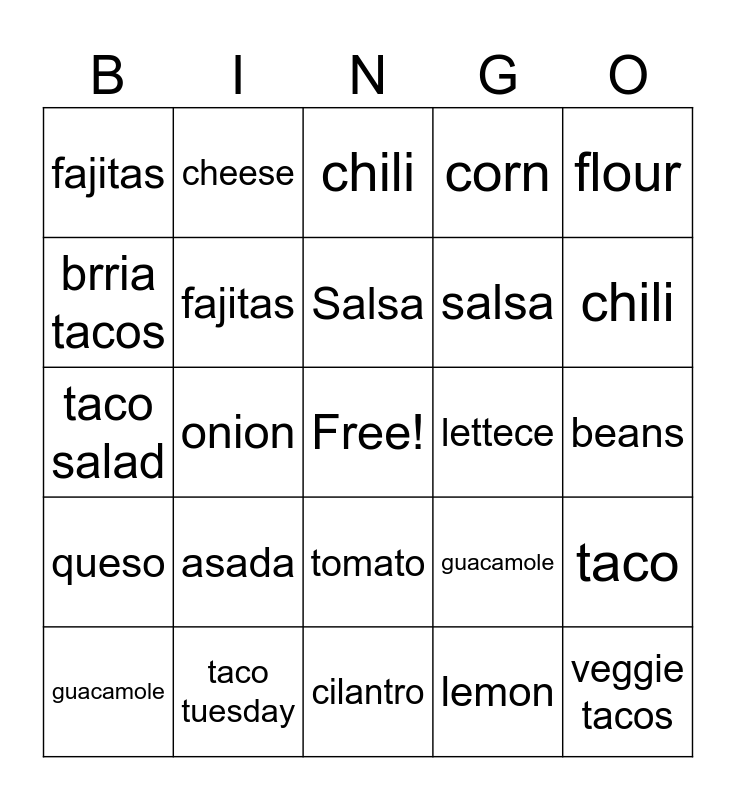 | B | I | N | G | O |
|---|---|---|---|---|
| fajitas | cheese | chili | corn | flour |
| brria tacos | fajitas | Salsa | salsa | chili |
| taco salad | onion | Free! | lettece | beans |
| queso | asada | tomato | guacamole | taco |
| guacamole | taco tuesday | cilantro | lemon | veggie tacos |